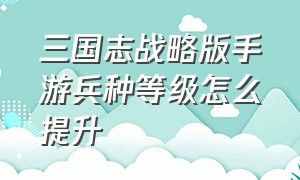 三国志战略版手游兵种等级怎么提升